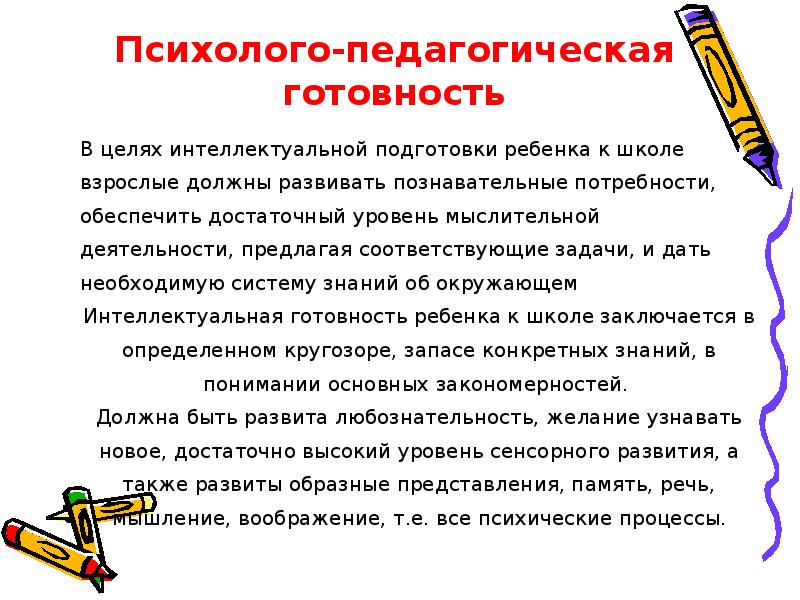 Психолого-педагогическая готовность

В целях интеллектуальной подготовки ребенка к школе взрослые должны развивать познавательные потребности, обеспечить достаточный уровень мыслительной деятельности, предлагая соответствующие задачи, и дать необходимую систему знаний об окружающем

Интеллектуальная готовность ребенка к школе заключается в определенном кругозоре, запасе конкретных знаний, в понимании основных закономерностей.

Должна быть развита любознательность, желание узнавать новое, достаточно высокий уровень сенсорного развития, а также развиты образные представления, память, речь, мышление, воображение, т.е. все психические процессы.